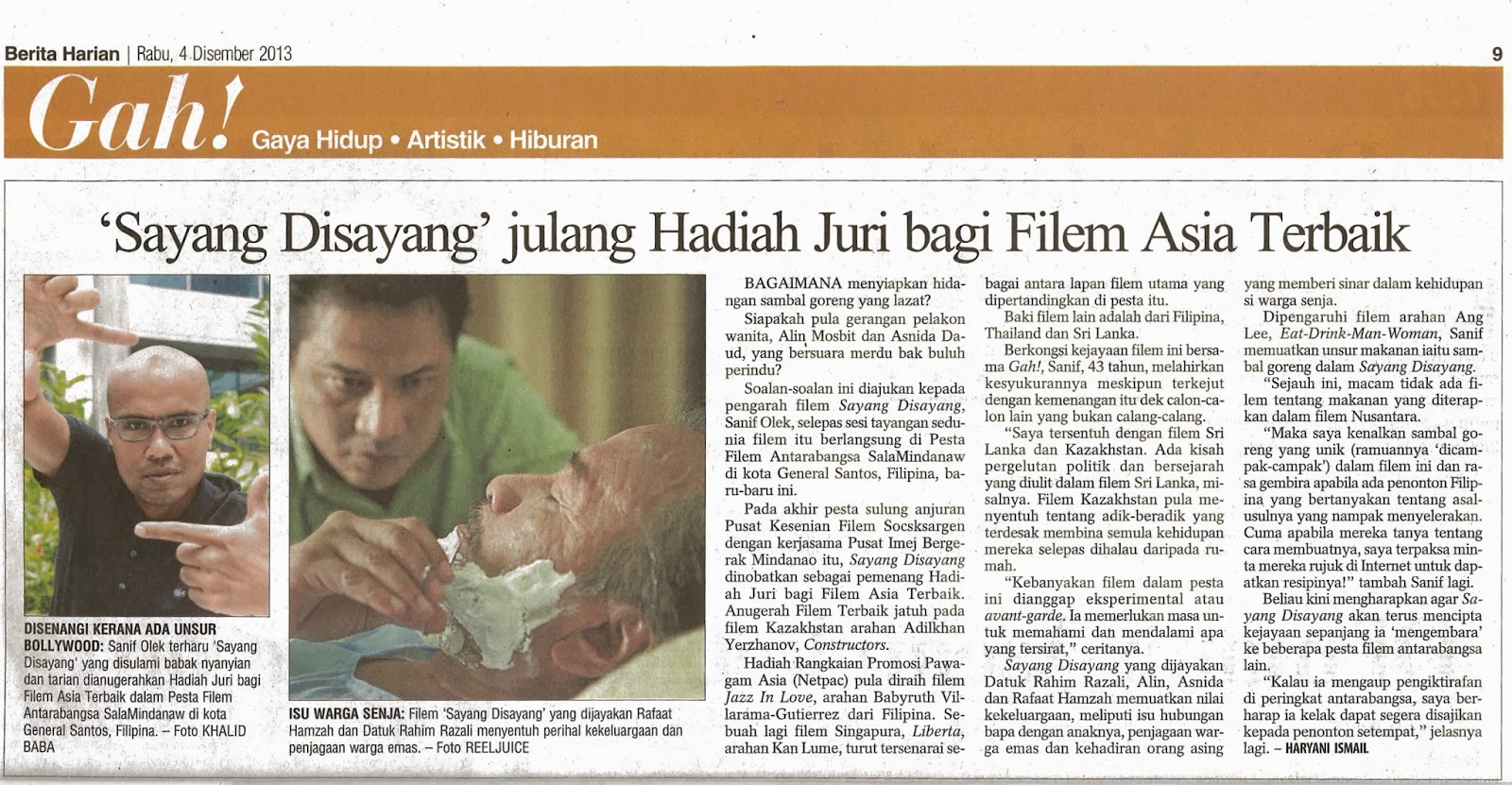 Berita Harian | Rabu, 4 Disember 2013

9

Gah! Gaya Hidup • Artistik • Hiburan

'Sayang Disayang' julang Hadiah Juri bagi Filem Asia Terbaik

DISENANGI KERANA ADA UNSUR BOLLYWOOD: Sanif Olek terharu 'Sayang Disayang' yang disulami babak nyanyian dan tarian dianugerahkan Hadiah Juri bagi Filem Asia Terbaik dalam Pesta Filem Antarabangsa SalaMindanaw di kota General Santos, Filipina. – Foto KHALID BABA

ISU WARGA SENJA: Filem 'Sayang Disayang' yang dijayakan Rafaat Hamzah dan Datuk Rahim Razali menyentuh perihal kekeluargaan dan penjagaan warga emas. – Foto REELJUICE

BAGAIMANA menyiapkan hidangan sambal goreng yang lazat?

Siapakah pula gerangan pelakon wanita, Alin Mosbit dan Asnida Daud, yang bersuara merdu bak buluh perindu?

Soalan-soalan ini diajukan kepada pengarah filem Sayang Disayang, Sanif Olek, selepas sesi tayangan sedunia filem itu berlangsung di Pesta Filem Antarabangsa SalaMindanaw di kota General Santos, Filipina, baru-baru ini.

Pada akhir pesta sulung anjuran Pusat Kesenian Filem Socsksargen dengan kerjasama Pusat Imej Bergerak Mindanao itu, Sayang Disayang dinobatkan sebagai pemenang Hadiah Juri bagi Filem Asia Terbaik. Anugerah Filem Terbaik jatuh pada filem Kazakhstan arahan Adilkhan Yerzhanov, Constructors.

Hadiah Rangkaian Promosi Pawagam Asia (Netpac) pula diraih filem Jazz In Love, arahan Babyruth Villarama-Gutierrez dari Filipina. Sebuah lagi filem Singapura, Liberta, arahan Kan Lume, turut tersenarai sebagai antara lapan filem utama yang dipertandingkan di pesta itu.

Baki filem lain adalah dari Filipina, Thailand dan Sri Lanka.

Berkongsi kejayaan filem ini bersama Gah!, Sanif, 43 tahun, melahirkan kesyukurannya meskipun terkejut dengan kemenangan itu dek calon-calon lain yang bukan calang-calang.

"Saya tersentuh dengan filem Sri Lanka dan Kazakhstan. Ada kisah pergelutan politik dan bersejarah yang diulit dalam filem Sri Lanka, misalnya. Filem Kazakhstan pula menyentuh tentang adik-beradik yang terdesak membina semula kehidupan mereka selepas dihalau daripada rumah.

"Kebanyakan filem dalam pesta ini dianggap eksperimental atau avant-garde. Ia memerlukan masa untuk memahami dan mendalami apa yang tersirat," ceritanya.

Sayang Disayang yang dijayakan Datuk Rahim Razali, Alin, Asnida dan Rafaat Hamzah memuatkan nilai kekeluargaan, meliputi isu hubungan bapa dengan anaknya, penjagaan warga emas dan kehadiran orang asing yang memberi sinar dalam kehidupan si warga senja.

Dipengaruhi filem arahan Ang Lee, Eat-Drink-Man-Woman, Sanif memuatkan unsur makanan iaitu sambal goreng dalam Sayang Disayang.

"Sejauh ini, macam tidak ada filem tentang makanan yang diterapkan dalam filem Nusantara.

"Maka saya kenalkan sambal goreng yang unik (ramuannya 'dicampak-campak') dalam filem ini dan rasa gembira apabila ada penonton Filipina yang bertanyakan tentang asal-usulnya yang nampak menyelerakan. Cuma apabila mereka tanya tentang cara membuatnya, saya terpaksa minta mereka rujuk di Internet untuk dapatkan resipinya!" tambah Sanif lagi.

Beliau kini mengharapkan agar Sayang Disayang akan terus mencipta kejayaan sepanjang ia 'mengembara' ke beberapa pesta filem antarabangsa lain.

"Kalau ia mengaup pengiktirafan di peringkat antarabangsa, saya berharap ia kelak dapat segera disajikan kepada penonton setempat," jelasnya lagi. – HARYANI ISMAIL